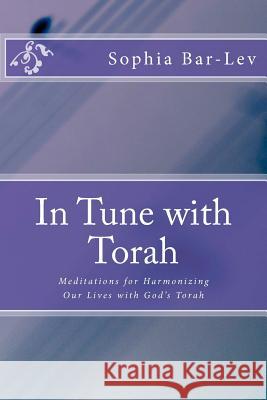 Sophia Bar-Lev

In Tune with Torah

Meditations for Harmonizing Our Lives with God's Torah

Kraina Książek